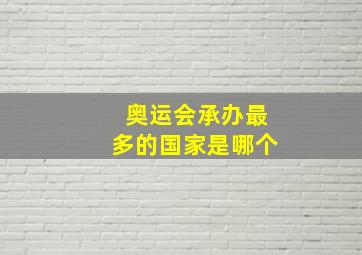 奥运会承办最多的国家是哪个